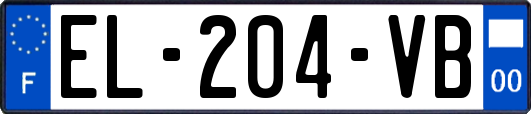 F
EL-204-VB
00